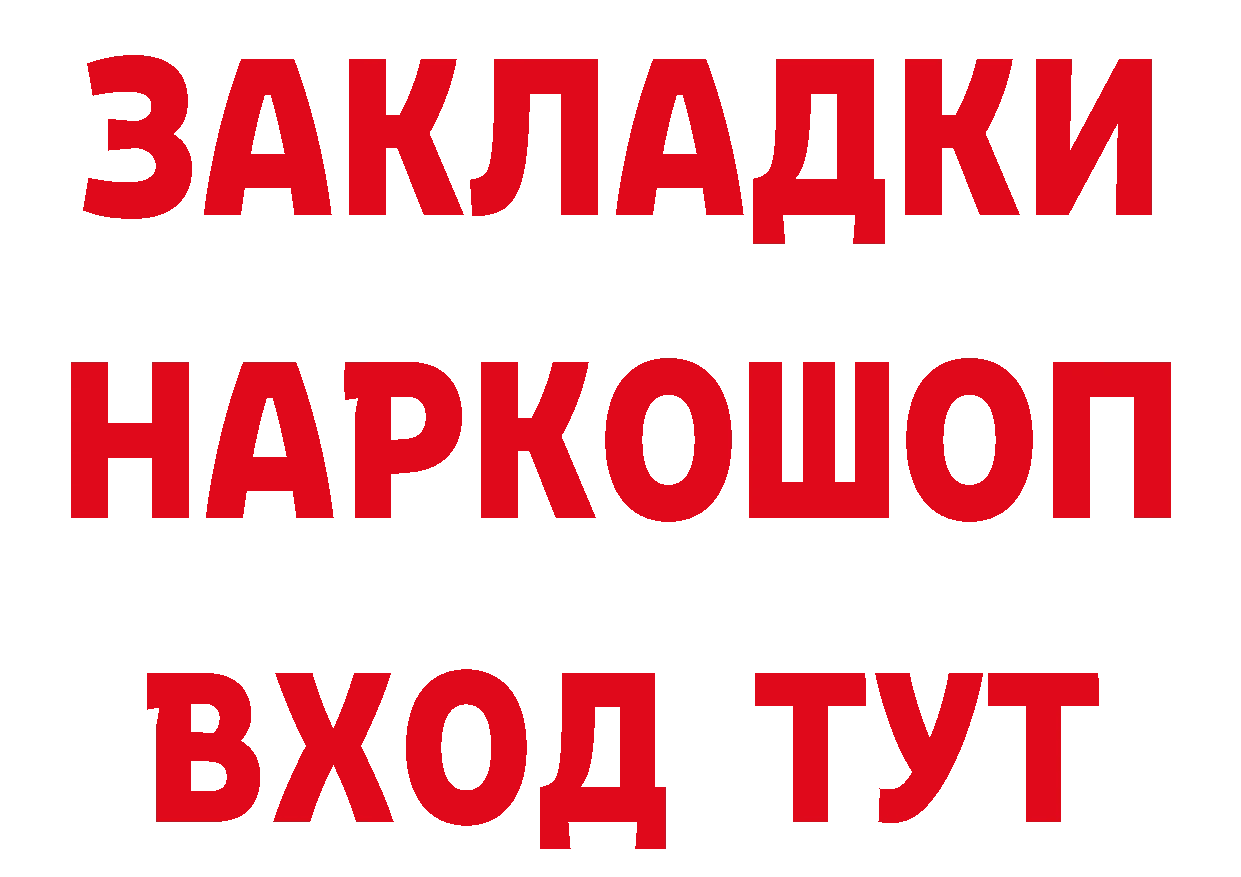 ЗАКЛАДКИ
НАРКОШОП
ВХОД ТУТ